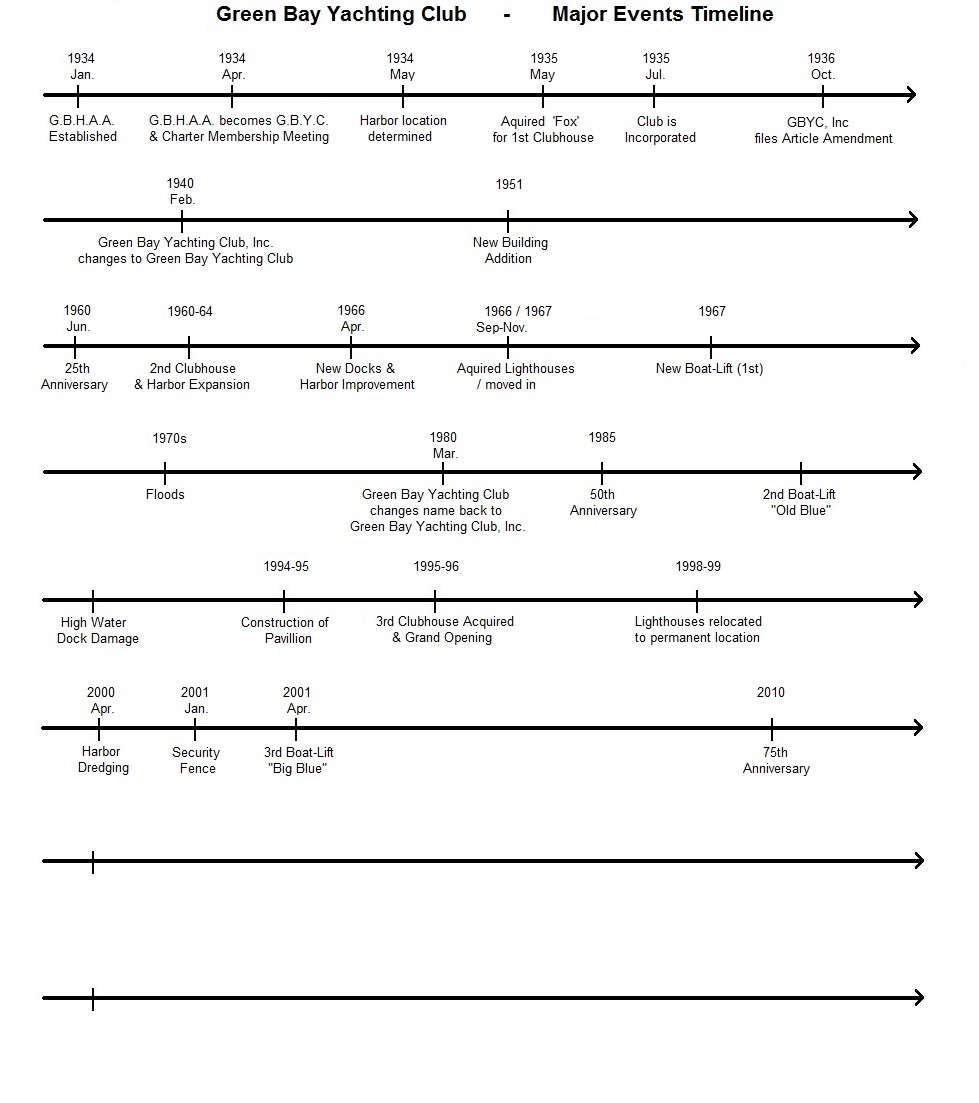 Green Bay Yachting Club - Major Events Timeline

1934 Jan.
G.B.H.A.A. Established

1934 Apr.
G.B.H.A.A. becomes G.B.Y.C. & Charter Membership Meeting

1934 May
Harbor location determined

1935 May
Aquired 'Fox' for 1st Clubhouse

1935 Jul.
Club is Incorporated

1936 Oct.
GBYC, Inc files Article Amendment

1940 Feb.
Green Bay Yachting Club, Inc. changes to Green Bay Yachting Club

1951
New Building Addition

1960 Jun.
25th Anniversary

1960-64
2nd Clubhouse & Harbor Expansion

1966 Apr.
New Docks & Harbor Improvement

1966 / 1967 Sep-Nov.
Aquired Lighthouses / moved in

1967
New Boat-Lift (1st)

1970s
Floods

1980 Mar.
Green Bay Yachting Club changes name back to Green Bay Yachting Club, Inc.

1985
50th Anniversary

2nd Boat-Lift "Old Blue"

High Water Dock Damage

1994-95
Construction of Pavillion

1995-96
3rd Clubhouse Acquired & Grand Opening

1998-99
Lighthouses relocated to permanent location

2000 Apr.
Harbor Dredging

2001 Jan.
Security Fence

2001 Apr.
3rd Boat-Lift "Big Blue"

2010
75th Anniversary